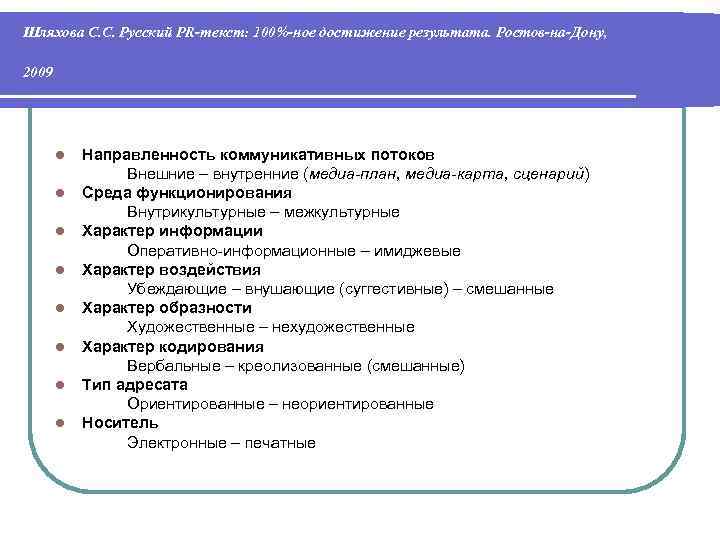 Шляхова С.С. Русский PR-текст: 100%-ное достижение результата. Ростов-на-Дону, 2009

- Направленность коммуникативных потоков
Внешние – внутренние (медиа-план, медиа-карта, сценарий)
- Среда функционирования
Внутрикультурные – межкультурные
- Характер информации
Оперативно-информационные – имиджевые
- Характер воздействия
Убеждающие – внушающие (суггестивные) – смешанные
- Характер образности
Художественные – нехудожественные
- Характер кодирования
Вербальные – креолизованные (смешанные)
- Тип адресата
Ориентированные – неориентированные
- Носитель
Электронные – печатные